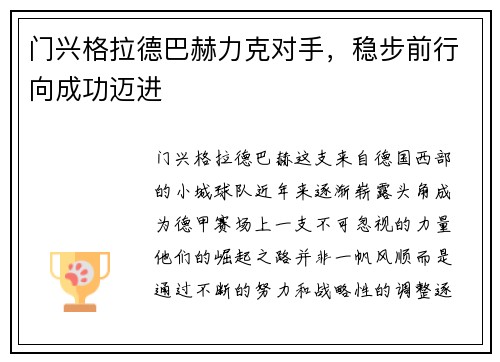 门兴格拉德巴赫力克对手，稳步前行向成功迈进

门兴格拉德巴赫这支来自德国西部的小城球队近年来逐渐崭露头角成为德甲赛场上一支不可忽视的力量他们的崛起之路并非一帆风顺而是通过不断的努力和战略性的调整逐